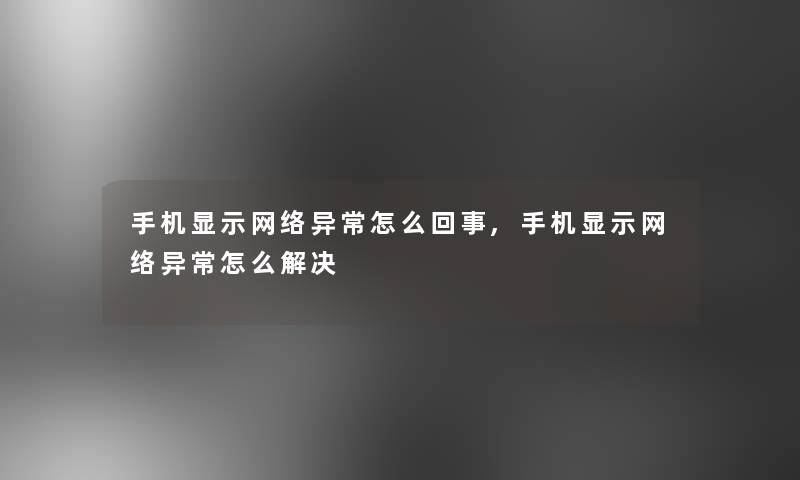 手机显示网络异常怎么回事，手机显示网络异常怎么解决